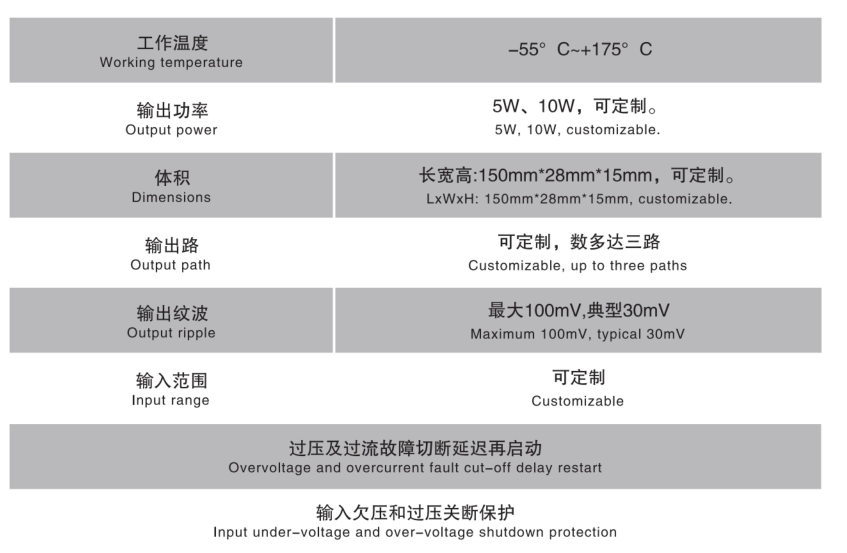 | 工作温度 Working temperature | -55° C~+175° C |
|---|---|
| 输出功率 Output power | 5W、10W，可定制。 5W, 10W, customizable. |
| 体积 Dimensions | 长宽高:150mm*28mm*15mm，可定制。 LxWxH: 150mm*28mm*15mm, customizable. |
| 输出路 Output path | 可定制，数多达三路 Customizable, up to three paths |
| 输出纹波 Output ripple | 最大100mV,典型30mV Maximum 100mV, typical 30mV |
| 输入范围 Input range | 可定制 Customizable |

过压及过流故障切断延迟再启动
Overvoltage and overcurrent fault cut-off delay restart

输入欠压和过压关断保护
Input under-voltage and over-voltage shutdown protection